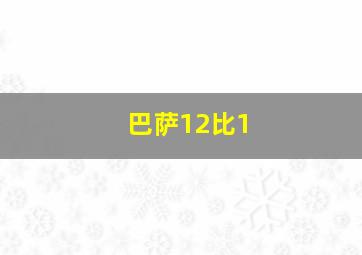 巴萨12比1